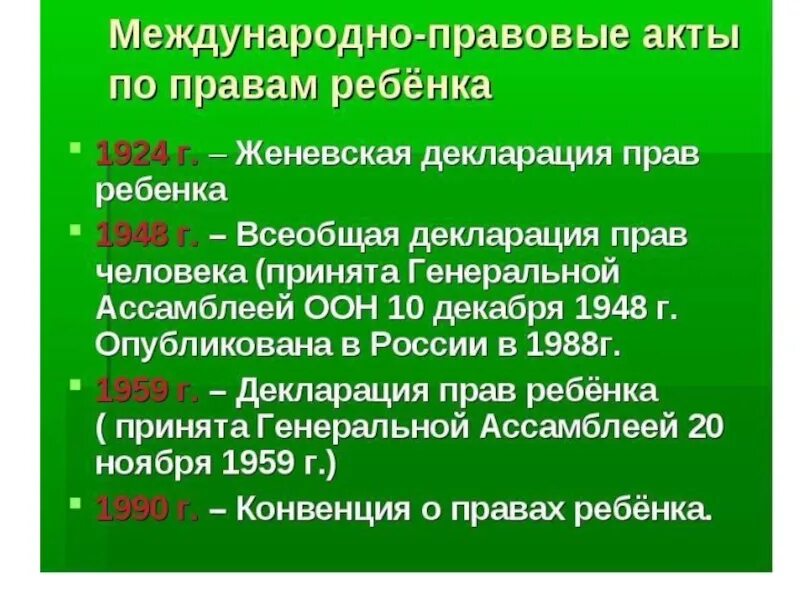 Международно-правовые акты по правам ребёнка

1924 г. – Женевская декларация прав ребенка

1948 г. – Всеобщая декларация прав человека (принята Генеральной Ассамблеей ООН 10 декабря 1948 г. Опубликована в России в 1988г.

1959 г. – Декларация прав ребёнка ( принята Генеральной Ассамблеей 20 ноября 1959 г.)

1990 г. – Конвенция о правах ребёнка.